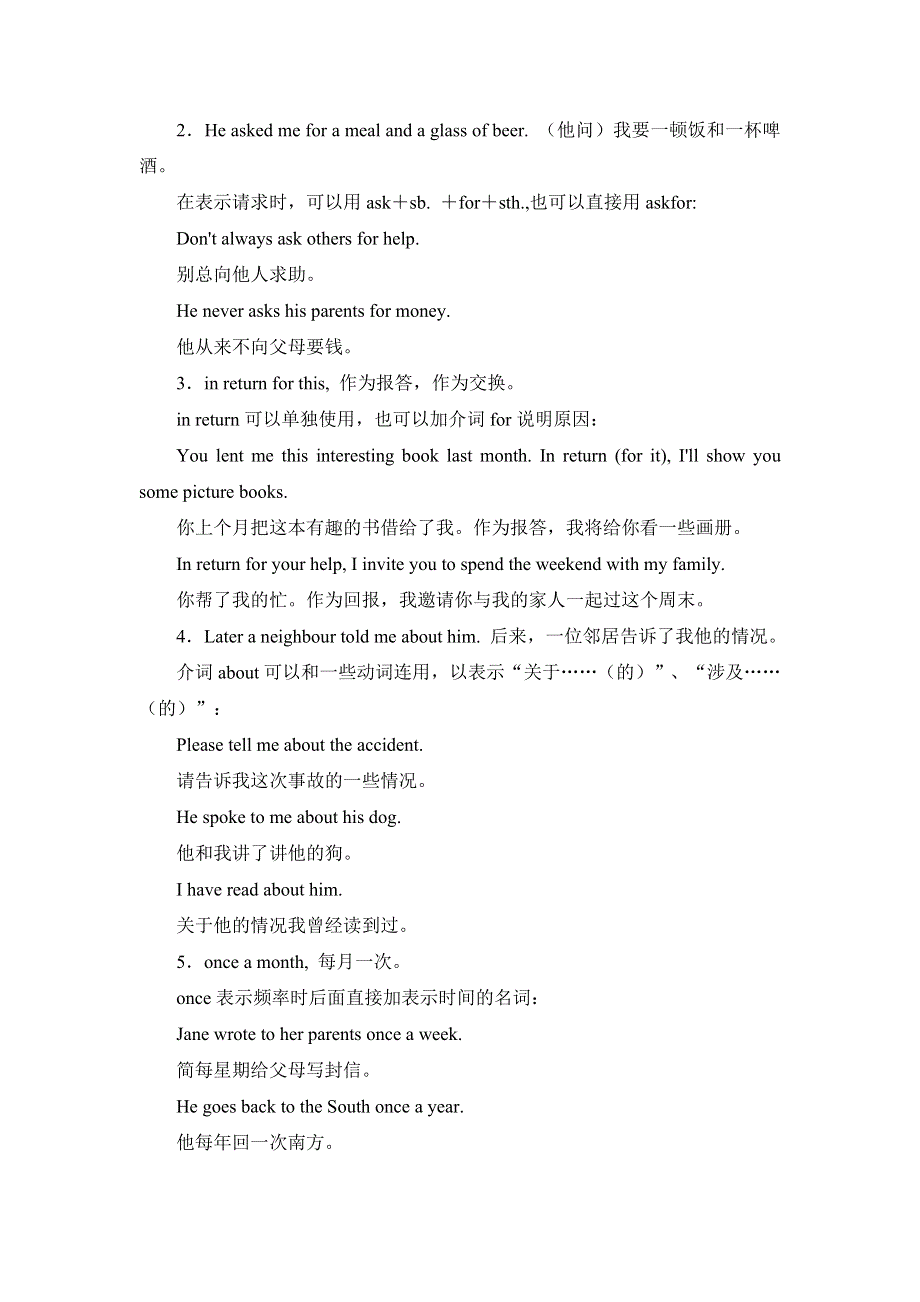 2．He asked me for a meal and a glass of beer. （他问）我要一顿饭和一杯啤酒。

在表示请求时，可以用 ask＋sb. ＋for＋sth.,也可以直接用 askfor:

Don't always ask others for help.

别总向他人求助。

He never asks his parents for money.

他从来不向父母要钱。

3．in return for this, 作为报答，作为交换。

in return 可以单独使用，也可以加介词 for 说明原因：

You lent me this interesting book last month. In return (for it), I'll show you some picture books.

你上个月把这本有趣的书借给了我。作为报答，我将给你看一些画册。

In return for your help, I invite you to spend the weekend with my family.

你帮了我的忙。作为回报，我邀请你与我的家人一起过这个周末。

4．Later a neighbour told me about him. 后来，一位邻居告诉了我他的情况。

介词 about 可以和一些动词连用，以表示“关于……（的）”、“涉及……（的）”：

Please tell me about the accident.

请告诉我这次事故的一些情况。

He spoke to me about his dog.

他和我讲了讲他的狗。

I have read about him.

关于他的情况我曾经读到过。

5．once a month, 每月一次。

once 表示频率时后面直接加表示时间的名词：

Jane wrote to her parents once a week.

简每星期给父母写封信。

He goes back to the South once a year.

他每年回一次南方。